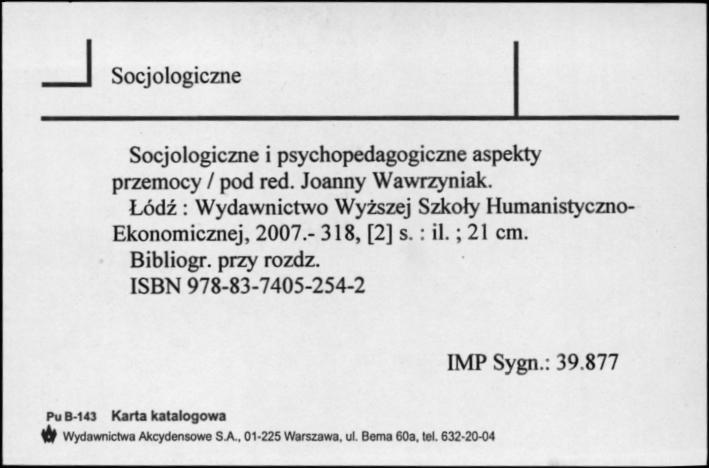 Socjologiczne

Socjologiczne i psychopedagogiczne aspekty przemocy / pod red. Joanny Wawrzyniak.
Łódź : Wydawnictwo Wyższej Szkoły Humanistyczno-Ekonomicznej, 2007.- 318, [2] s. : il. ; 21 cm.
Bibliogr. przy rozdz.
ISBN 978-83-7405-254-2

IMP Sygn.: 39.877

Pu B-143 Karta katalogowa
Wydawnictwa Akcydensowe S.A., 01-225 Warszawa, ul. Bema 60a, tel. 632-20-04